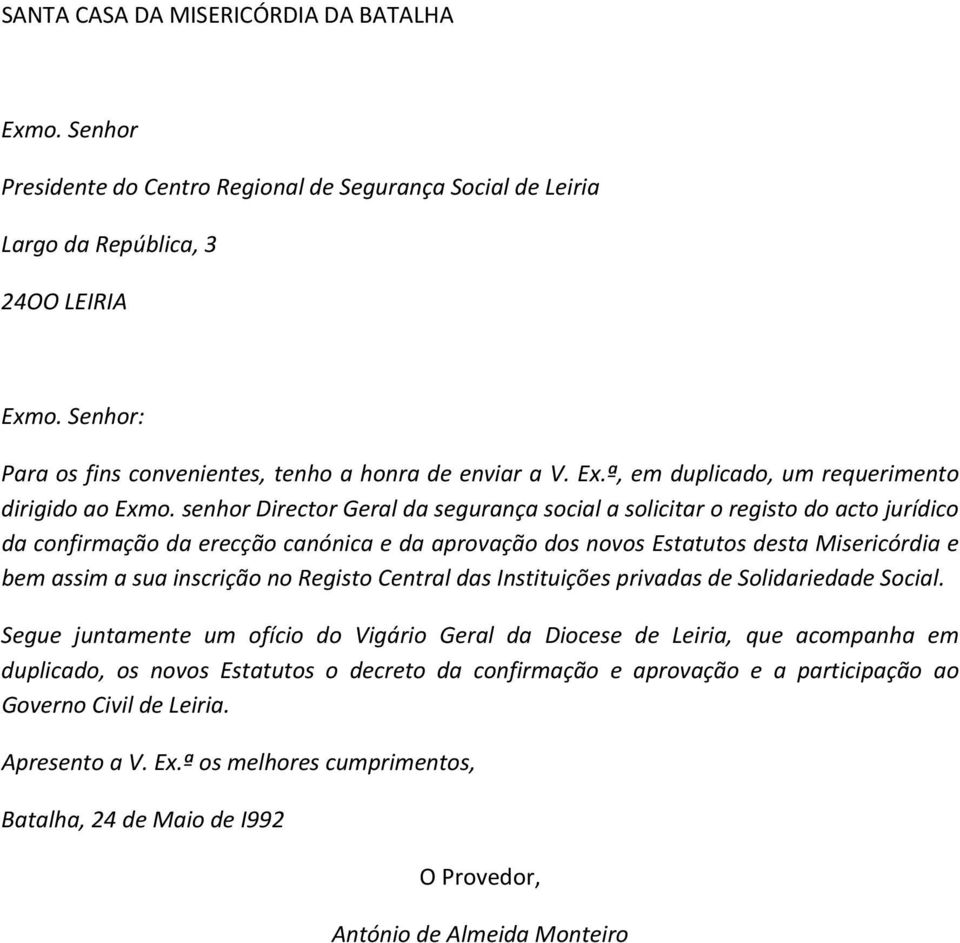 SANTA CASA DA MISERICÓRDIA DA BATALHA

Exmo. Senhor

Presidente do Centro Regional de Segurança Social de Leiria

Largo da República, 3

24OO LEIRIA

Exmo. Senhor:

Para os fins convenientes, tenho a honra de enviar a V. Ex.ª, em duplicado, um requerimento dirigido ao Exmo. senhor Director Geral da segurança social a solicitar o registo do acto jurídico da confirmação da erecção canónica e da aprovação dos novos Estatutos desta Misericórdia e bem assim a sua inscrição no Registo Central das Instituições privadas de Solidariedade Social.

Segue juntamente um ofício do Vigário Geral da Diocese de Leiria, que acompanha em duplicado, os novos Estatutos o decreto da confirmação e aprovação e a participação ao Governo Civil de Leiria.

Apresento a V. Ex.ª os melhores cumprimentos,

Batalha, 24 de Maio de I992

O Provedor,

António de Almeida Monteiro